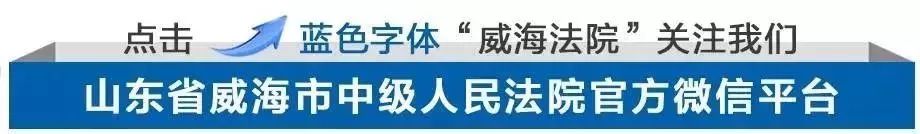 点击 蓝色字体“威海法院”关注我们

山东省威海市中级人民法院官方微信平台